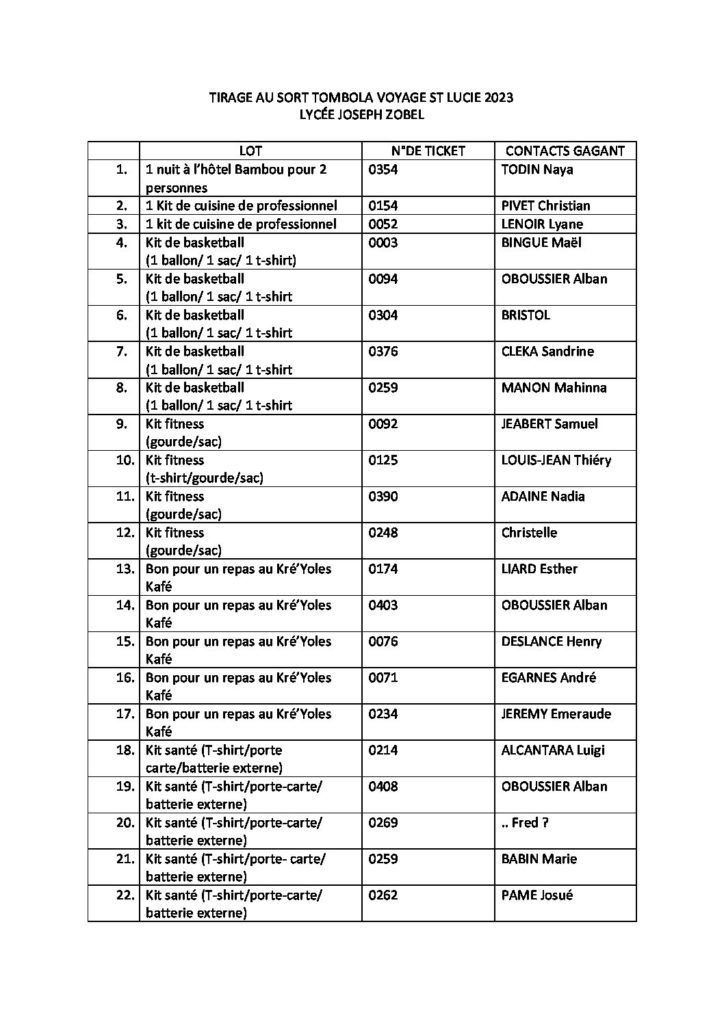 TIRAGE AU SORT TOMBOLA VOYAGE ST LUCIE 2023
LYCÉE JOSEPH ZOBEL

| | LOT | N°DE TICKET | CONTACTS GAGANT |
|---|---|---|---|
| 1. | 1 nuit à l'hôtel Bambou pour 2 personnes | 0354 | TODIN Naya |
| 2. | 1 Kit de cuisine de professionnel | 0154 | PIVET Christian |
| 3. | 1 kit de cuisine de professionnel | 0052 | LENOIR Lyane |
| 4. | Kit de basketball (1 ballon/ 1 sac/ 1 t-shirt) | 0003 | BINGUE Maël |
| 5. | Kit de basketball (1 ballon/ 1 sac/ 1 t-shirt | 0094 | OBOUSSIER Alban |
| 6. | Kit de basketball (1 ballon/ 1 sac/ 1 t-shirt | 0304 | BRISTOL |
| 7. | Kit de basketball (1 ballon/ 1 sac/ 1 t-shirt | 0376 | CLEKA Sandrine |
| 8. | Kit de basketball (1 ballon/ 1 sac/ 1 t-shirt | 0259 | MANON Mahinna |
| 9. | Kit fitness (gourde/sac) | 0092 | JEABERT Samuel |
| 10. | Kit fitness (t-shirt/gourde/sac) | 0125 | LOUIS-JEAN Thiéry |
| 11. | Kit fitness (gourde/sac) | 0390 | ADAINE Nadia |
| 12. | Kit fitness (gourde/sac) | 0248 | Christelle |
| 13. | Bon pour un repas au Kré'Yoles Kafé | 0174 | LIARD Esther |
| 14. | Bon pour un repas au Kré'Yoles Kafé | 0403 | OBOUSSIER Alban |
| 15. | Bon pour un repas au Kré'Yoles Kafé | 0076 | DESLANCE Henry |
| 16. | Bon pour un repas au Kré'Yoles Kafé | 0071 | EGARNES André |
| 17. | Bon pour un repas au Kré'Yoles Kafé | 0234 | JEREMY Emeraude |
| 18. | Kit santé (T-shirt/porte carte/batterie externe) | 0214 | ALCANTARA Luigi |
| 19. | Kit santé (T-shirt/porte-carte/ batterie externe) | 0408 | OBOUSSIER Alban |
| 20. | Kit santé (T-shirt/porte-carte/ batterie externe) | 0269 | .. Fred ? |
| 21. | Kit santé (T-shirt/porte- carte/ batterie externe) | 0259 | BABIN Marie |
| 22. | Kit santé (T-shirt/porte-carte/ batterie externe) | 0262 | PAME Josué |